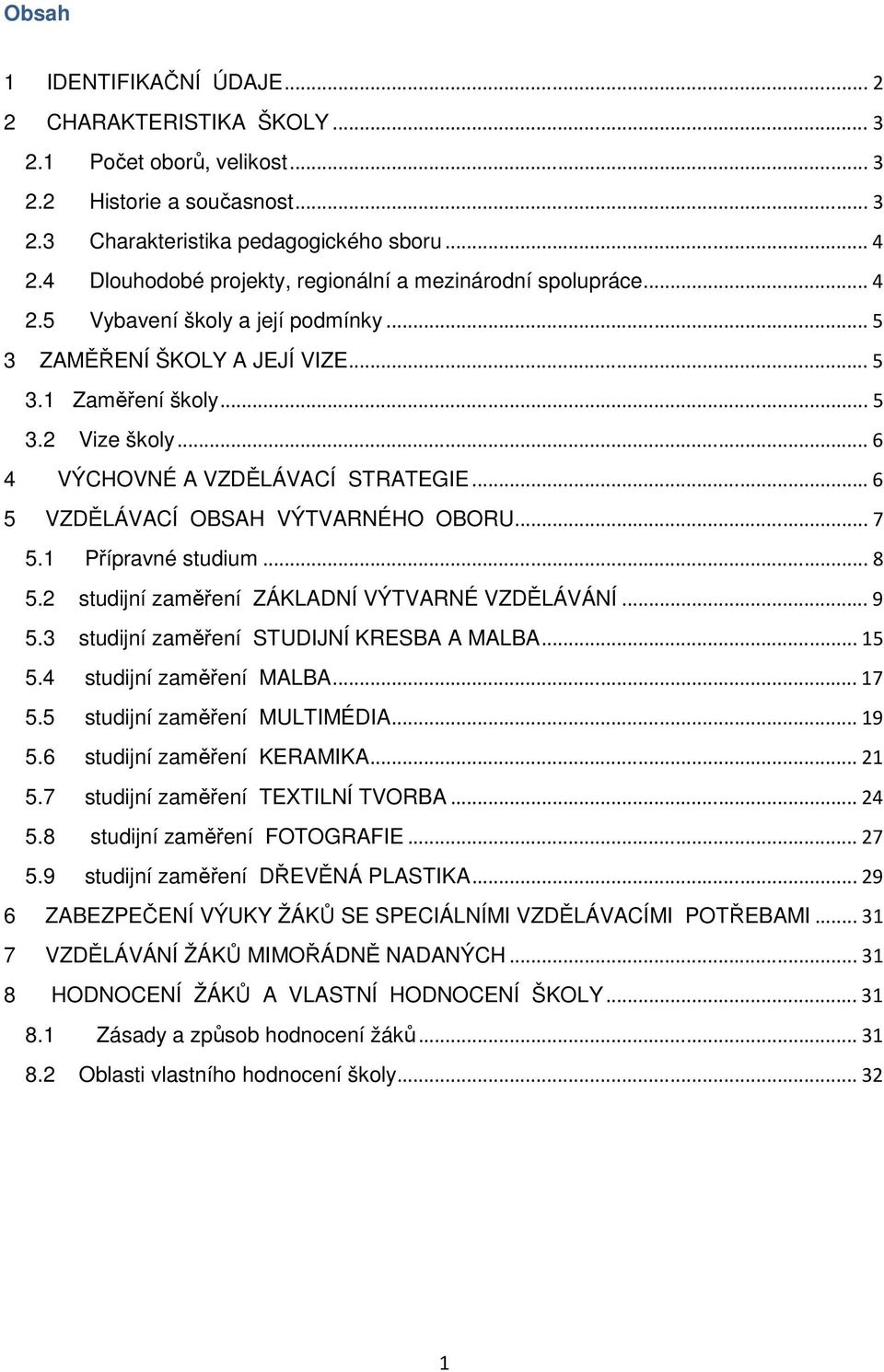 Obsah

1 IDENTIFIKAČNÍ ÚDAJE ... 2
2 CHARAKTERISTIKA ŠKOLY ... 3
2.1 Počet oborů, velikost ... 3
2.2 Historie a současnost ... 3
2.3 Charakteristika pedagogického sboru ... 4
2.4 Dlouhodobé projekty, regionální a mezinárodní spolupráce ... 4
2.5 Vybavení školy a její podmínky ... 5
3 ZAMĚŘENÍ ŠKOLY A JEJÍ VIZE ... 5
3.1 Zaměření školy ... 5
3.2 Vize školy ... 6
4 VÝCHOVNÉ A VZDĚLÁVACÍ STRATEGIE ... 6
5 VZDĚLÁVACÍ OBSAH VÝTVARNÉHO OBORU ... 7
5.1 Přípravné studium ... 8
5.2 studijní zaměření ZÁKLADNÍ VÝTVARNÉ VZDĚLÁVÁNÍ ... 9
5.3 studijní zaměření STUDIJNÍ KRESBA A MALBA ... 15
5.4 studijní zaměření MALBA ... 17
5.5 studijní zaměření MULTIMÉDIA ... 19
5.6 studijní zaměření KERAMIKA ... 21
5.7 studijní zaměření TEXTILNÍ TVORBA ... 24
5.8 studijní zaměření FOTOGRAFIE ... 27
5.9 studijní zaměření DŘEVĚNÁ PLASTIKA ... 29
6 ZABEZPEČENÍ VÝUKY ŽÁKŮ SE SPECIÁLNÍMI VZDĚLÁVACÍMI POTŘEBAMI ... 31
7 VZDĚLÁVÁNÍ ŽÁKŮ MIMOŘÁDNĚ NADANÝCH ... 31
8 HODNOCENÍ ŽÁKŮ A VLASTNÍ HODNOCENÍ ŠKOLY ... 31
8.1 Zásady a způsob hodnocení žáků ... 31
8.2 Oblasti vlastního hodnocení školy ... 32

1